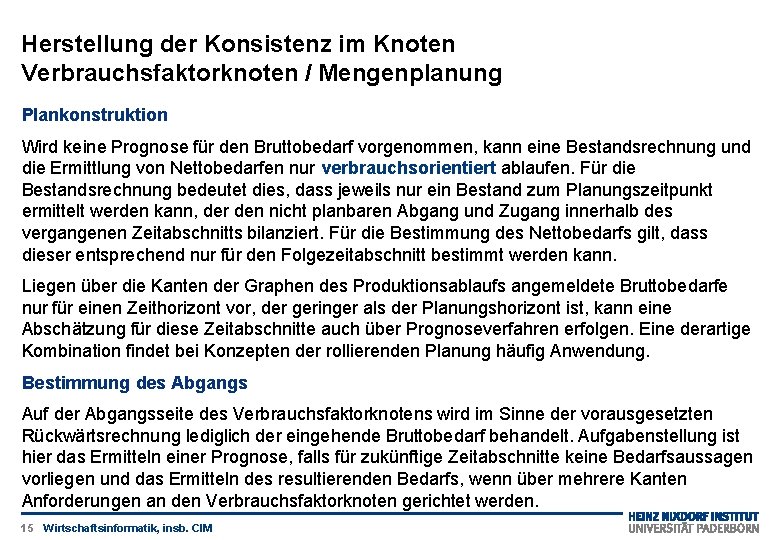 Herstellung der Konsistenz im Knoten Verbrauchsfaktorknoten / Mengenplanung

Plankonstruktion

Wird keine Prognose für den Bruttobedarf vorgenommen, kann eine Bestandsrechnung und die Ermittlung von Nettobedarfen nur verbrauchsorientiert ablaufen. Für die Bestandsrechnung bedeutet dies, dass jeweils nur ein Bestand zum Planungszeitpunkt ermittelt werden kann, der den nicht planbaren Abgang und Zugang innerhalb des vergangenen Zeitabschnitts bilanziert. Für die Bestimmung des Nettobedarfs gilt, dass dieser entsprechend nur für den Folgezeitabschnitt bestimmt werden kann.

Liegen über die Kanten der Graphen des Produktionsablaufs angemeldete Bruttobedarfe nur für einen Zeithorizont vor, der geringer als der Planungshorizont ist, kann eine Abschätzung für diese Zeitabschnitte auch über Prognoseverfahren erfolgen. Eine derartige Kombination findet bei Konzepten der rollierenden Planung häufig Anwendung.

Bestimmung des Abgangs

Auf der Abgangsseite des Verbrauchsfaktorknotens wird im Sinne der vorausgesetzten Rückwärtsrechnung lediglich der eingehende Bruttobedarf behandelt. Aufgabenstellung ist hier das Ermitteln einer Prognose, falls für zukünftige Zeitabschnitte keine Bedarfsaussagen vorliegen und das Ermitteln des resultierenden Bedarfs, wenn über mehrere Kanten Anforderungen an den Verbrauchsfaktorknoten gerichtet werden.

15 Wirtschaftsinformatik, insb. CIM

HEINZ NIXDORF INSTITUT
UNIVERSITÄT PADERBORN